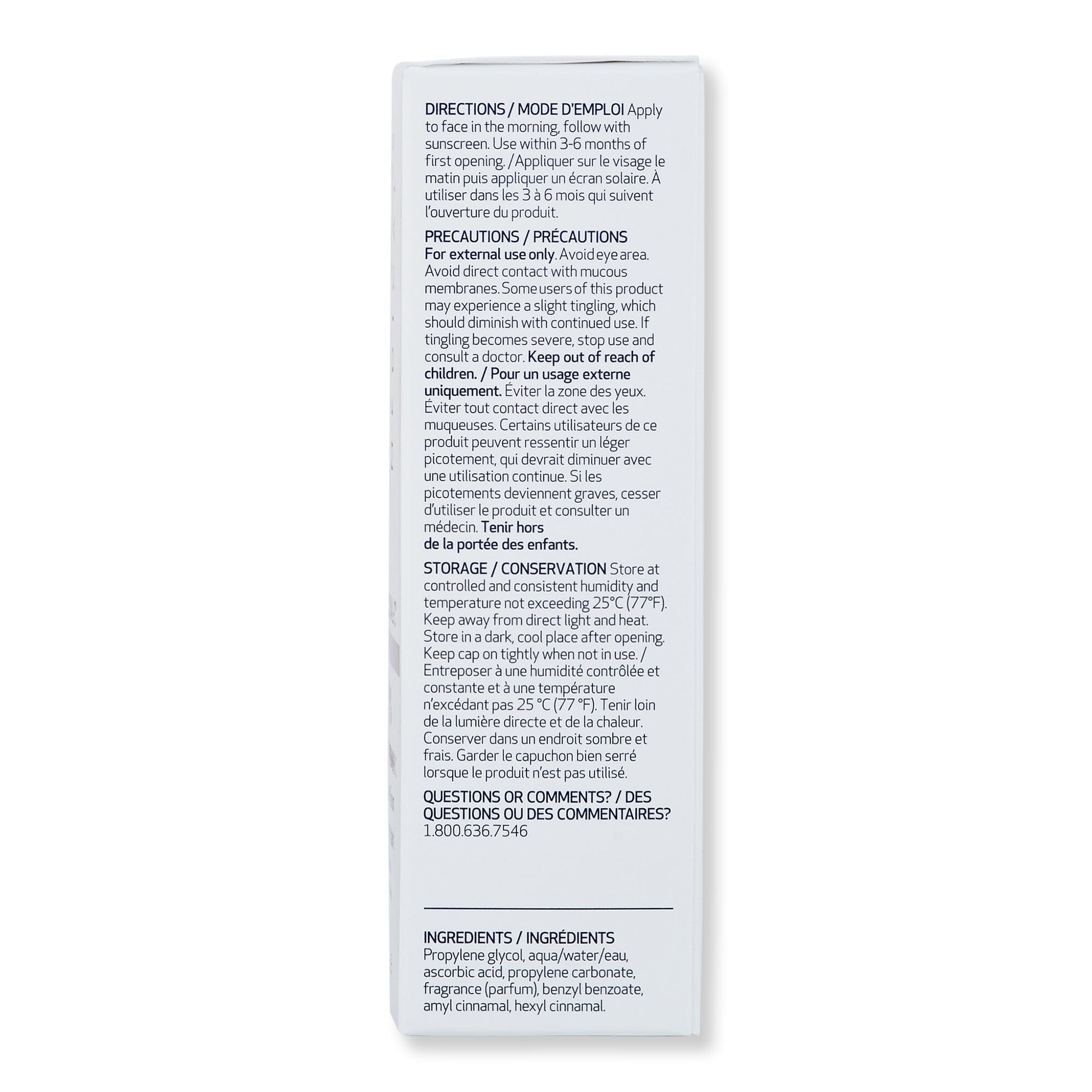 DIRECTIONS / MODE D'EMPLOI Apply to face in the morning, follow with sunscreen. Use within 3-6 months of first opening. /Appliquer sur le visage le matin puis appliquer un écran solaire. À utiliser dans les 3 à 6 mois qui suivent l'ouverture du produit.

PRECAUTIONS / PRÉCAUTIONS
For external use only. Avoid eye area. Avoid direct contact with mucous membranes. Some users of this product may experience a slight tingling, which should diminish with continued use. If tingling becomes severe, stop use and consult a doctor. Keep out of reach of children. / Pour un usage externe uniquement. Éviter la zone des yeux. Éviter tout contact direct avec les muqueuses. Certains utilisateurs de ce produit peuvent ressentir un léger picotement, qui devrait diminuer avec une utilisation continue. Si les picotements deviennent graves, cesser d'utiliser le produit et consulter un médecin. Tenir hors de la portée des enfants.

STORAGE / CONSERVATION Store at controlled and consistent humidity and temperature not exceeding 25°C (77°F). Keep away from direct light and heat. Store in a dark, cool place after opening. Keep cap on tightly when not in use. / Entreposer à une humidité contrôlée et constante et à une température n'excédant pas 25 °C (77 °F). Tenir loin de la lumière directe et de la chaleur. Conserver dans un endroit sombre et frais. Garder le capuchon bien serré lorsque le produit n'est pas utilisé.

QUESTIONS OR COMMENTS? / DES QUESTIONS OU DES COMMENTAIRES?
1.800.636.7546

INGREDIENTS / INGRÉDIENTS
Propylene glycol, aqua/water/eau, ascorbic acid, propylene carbonate, fragrance (parfum), benzyl benzoate, amyl cinnamal, hexyl cinnamal.